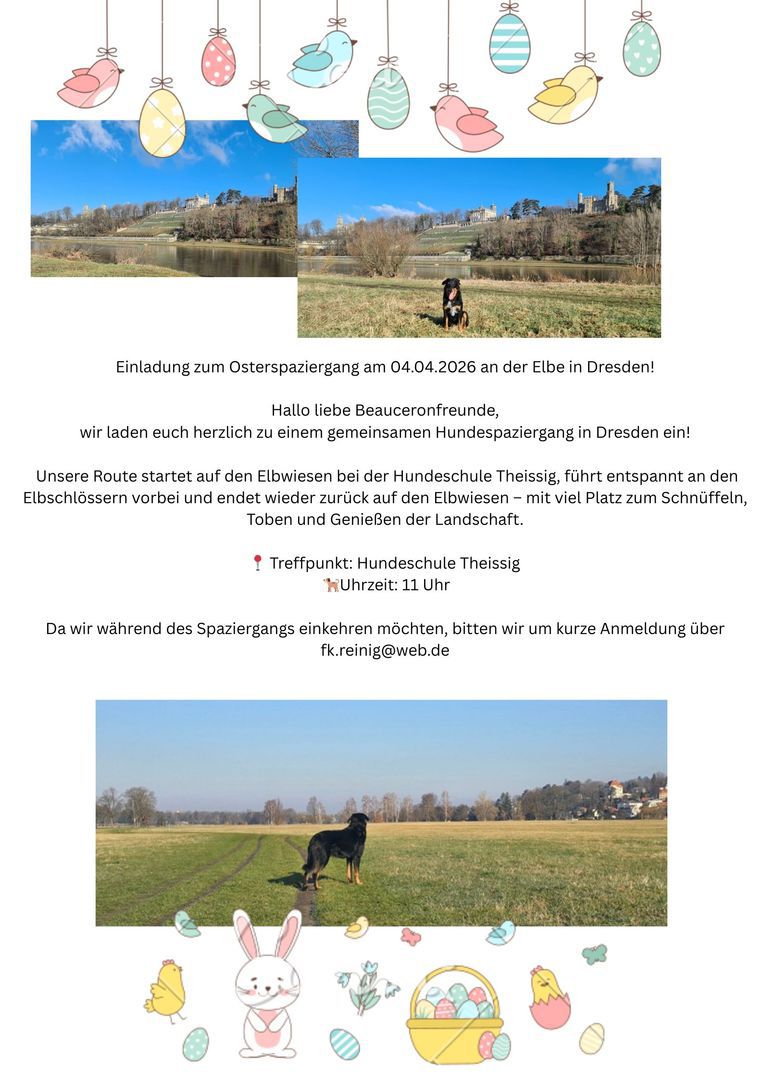 Einladung zum Osterspaziergang am 04.04.2026 an der Elbe in Dresden!

Hallo liebe Beauceronfreunde,
wir laden euch herzlich zu einem gemeinsamen Hundespaziergang in Dresden ein!

Unsere Route startet auf den Elbwiesen bei der Hundeschule Theissig, führt entspannt an den Elbschlössern vorbei und endet wieder zurück auf den Elbwiesen – mit viel Platz zum Schnüffeln, Toben und Genießen der Landschaft.

📍 Treffpunkt: Hundeschule Theissig
🐕Uhrzeit: 11 Uhr

Da wir während des Spaziergangs einkehren möchten, bitten wir um kurze Anmeldung über fk.reinig@web.de